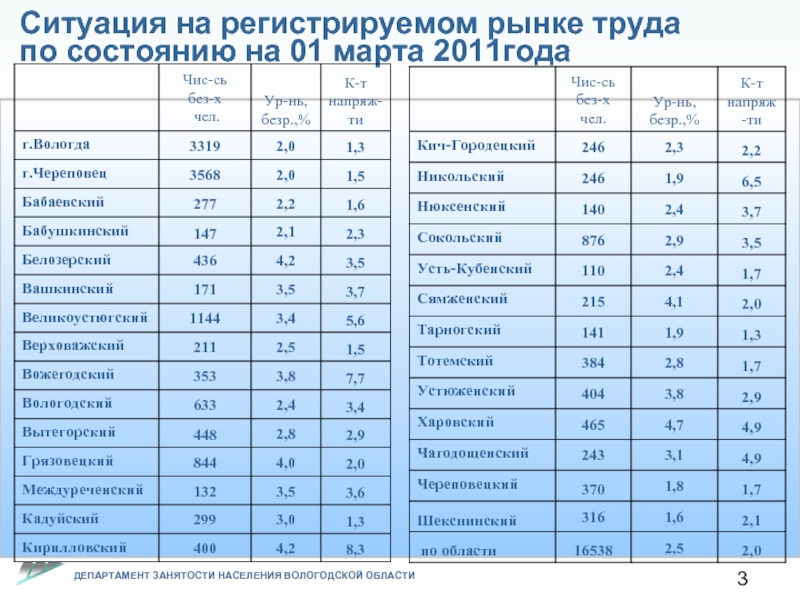 Ситуация на регистрируемом рынке труда по состоянию на 01 марта 2011года

| | Чис-сь без-х чел. | Ур-нь, безр.,% | К-т напряж-ти |
|---|---|---|---|
| г.Вологда | 3319 | 2,0 | 1,3 |
| г.Череповец | 3568 | 2,0 | 1,5 |
| Бабаевский | 277 | 2,2 | 1,6 |
| Бабушкинский | 147 | 2,1 | 2,3 |
| Белозерский | 436 | 4,2 | 3,5 |
| Вашкинский | 171 | 3,5 | 3,7 |
| Великоустюгский | 1144 | 3,4 | 5,6 |
| Верховажский | 211 | 2,5 | 1,5 |
| Вожегодский | 353 | 3,8 | 7,7 |
| Вологодский | 633 | 2,4 | 3,4 |
| Вытегорский | 448 | 2,8 | 2,9 |
| Грязовецкий | 844 | 4,0 | 2,0 |
| Междуреченский | 132 | 3,5 | 3,6 |
| Кадуйский | 299 | 3,0 | 1,3 |
| Кирилловский | 400 | 4,2 | 8,3 |

| | Чис-сь без-х чел. | Ур-нь, безр.,% | К-т напряж-ти |
|---|---|---|---|
| Кич-Городецкий | 246 | 2,3 | 2,2 |
| Никольский | 246 | 1,9 | 6,5 |
| Нюксенский | 140 | 2,4 | 3,7 |
| Сокольский | 876 | 2,9 | 3,5 |
| Усть-Кубенский | 110 | 2,4 | 1,7 |
| Сямженский | 215 | 4,1 | 2,0 |
| Тарногский | 141 | 1,9 | 1,3 |
| Тотемский | 384 | 2,8 | 1,7 |
| Устюженский | 404 | 3,8 | 2,9 |
| Харовский | 465 | 4,7 | 4,9 |
| Чагодощенский | 243 | 3,1 | 4,9 |
| Череповецкий | 370 | 1,8 | 1,7 |
| Шекснинский | 316 | 1,6 | 2,1 |
| по области | 16538 | 2,5 | 2,0 |

ДЕПАРТАМЕНТ ЗАНЯТОСТИ НАСЕЛЕНИЯ ВОЛОГОДСКОЙ ОБЛАСТИ

3